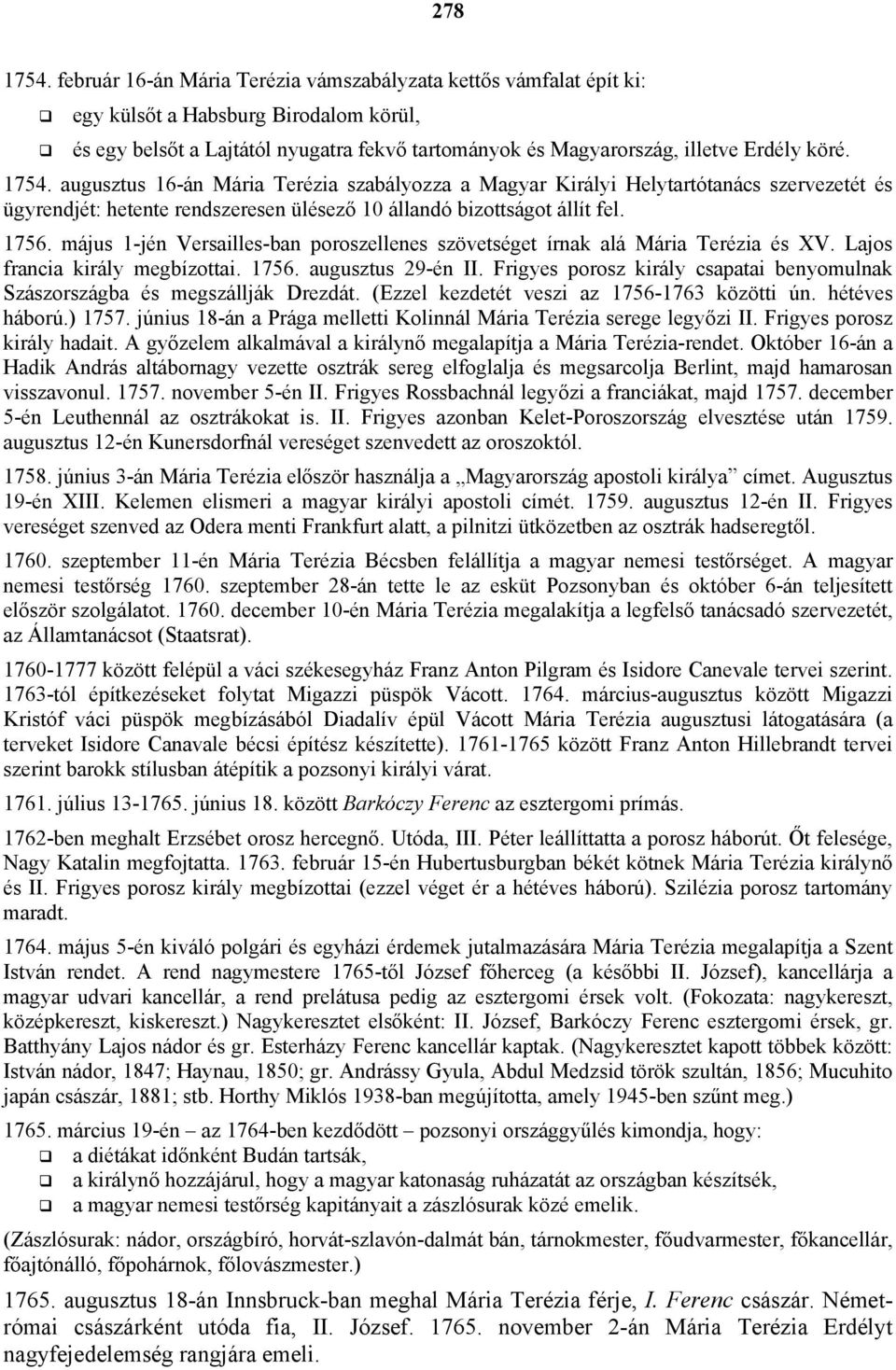 278

1754. február 16-án Mária Terézia vámszabályzata kettős vámfalat épít ki:
❑ egy külsőt a Habsburg Birodalom körül,
❑ és egy belsőt a Lajtától nyugatra fekvő tartományok és Magyarország, illetve Erdély köré.

1754. augusztus 16-án Mária Terézia szabályozza a Magyar Királyi Helytartótanács szervezetét és ügyrendjét: hetente rendszeresen ülésező 10 állandó bizottságot állít fel.

1756. május 1-jén Versailles-ban poroszellenes szövetséget írnak alá Mária Terézia és XV. Lajos francia király megbízottai. 1756. augusztus 29-én II. Frigyes porosz király csapatai benyomulnak Szászországba és megszállják Drezdát. (Ezzel kezdetét veszi az 1756-1763 közötti ún. hétéves háború.) 1757. június 18-án a Prága melletti Kolinnál Mária Terézia serege legyőzi II. Frigyes porosz király hadait. A győzelem alkalmával a királynő megalapítja a Mária Terézia-rendet. Október 16-án a Hadik András altábornagy vezette osztrák sereg elfoglalja és megsarcolja Berlint, majd hamarosan visszavonul. 1757. november 5-én II. Frigyes Rossbachnál legyőzi a franciákat, majd 1757. december 5-én Leuthennál az osztrákokat is. II. Frigyes azonban Kelet-Poroszország elvesztése után 1759. augusztus 12-én Kunersdorfnál vereséget szenvedett az oroszoktól.

1758. június 3-án Mária Terézia először használja a „Magyarország apostoli királya” címet. Augusztus 19-én XIII. Kelemen elismeri a magyar királyi apostoli címét. 1759. augusztus 12-én II. Frigyes vereséget szenved az Odera menti Frankfurt alatt, a pilnitzi ütközetben az osztrák hadseregtől.

1760. szeptember 11-én Mária Terézia Bécsben felállítja a magyar nemesi testőrséget. A magyar nemesi testőrség 1760. szeptember 28-án tette le az esküt Pozsonyban és október 6-án teljesített először szolgálatot. 1760. december 10-én Mária Terézia megalakítja a legfelső tanácsadó szervezetét, az Államtanácsot (Staatsrat).

1760-1777 között felépül a váci székesegyház Franz Anton Pilgram és Isidore Canevale tervei szerint. 1763-tól építkezéseket folytat Migazzi püspök Vácott. 1764. március-augusztus között Migazzi Kristóf váci püspök megbízásából Diadalív épül Vácott Mária Terézia augusztusi látogatására (a terveket Isidore Canavale bécsi építész készítette). 1761-1765 között Franz Anton Hillebrandt tervei szerint barokk stílusban átépítik a pozsonyi királyi várat.

1761. július 13-1765. június 18. között Barkóczy Ferenc az esztergomi prímás.

1762-ben meghalt Erzsébet orosz hercegnő. Utóda, III. Péter leállíttatta a porosz háborút. Őt felesége, Nagy Katalin megfojtatta. 1763. február 15-én Hubertusburgban békét kötnek Mária Terézia királynő és II. Frigyes porosz király megbízottai (ezzel véget ér a hétéves háború). Szilézia porosz tartomány maradt.

1764. május 5-én kiváló polgári és egyházi érdemek jutalmazására Mária Terézia megalapítja a Szent István rendet. A rend nagymestere 1765-től József főherceg (a későbbi II. József), kancellárja a magyar udvari kancellár, a rend prelátusa pedig az esztergomi érsek volt. (Fokozata: nagykereszt, középkereszt, kiskereszt.) Nagykeresztet elsőként: II. József, Barkóczy Ferenc esztergomi érsek, gr. Batthyány Lajos nádor és gr. Esterházy Ferenc kancellár kaptak. (Nagykeresztet kapott többek között: István nádor, 1847; Haynau, 1850; gr. Andrássy Gyula, Abdul Medzsid török szultán, 1856; Mucuhito japán császár, 1881; stb. Horthy Miklós 1938-ban megújította, amely 1945-ben szűnt meg.)

1765. március 19-én – az 1764-ben kezdődött – pozsonyi országgyűlés kimondja, hogy:
❑ a diétákat időnként Budán tartsák,
❑ a királynő hozzájárul, hogy a magyar katonaság ruházatát az országban készítsék,
❑ a magyar nemesi testőrség kapitányait a zászlósurak közé emelik.

(Zászlósurak: nádor, országbíró, horvát-szlavón-dalmát bán, tárnokmester, főudvarmester, főkancellár, főajtónálló, főpohárnok, főlovászmester.)

1765. augusztus 18-án Innsbruck-ban meghal Mária Terézia férje, I. Ferenc császár. Német-római császárként utóda fia, II. József. 1765. november 2-án Mária Terézia Erdélyt nagyfejedelemség rangjára emeli.